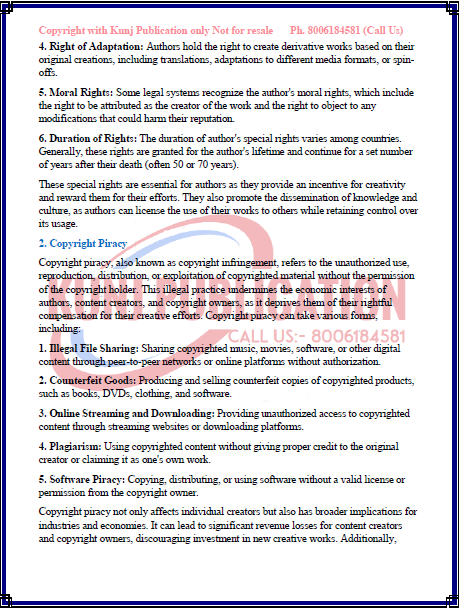 Copyright with Kunj Publication only Not for resale Ph. 8006184581 (Call Us)

4. Right of Adaptation: Authors hold the right to create derivative works based on their original creations, including translations, adaptations to different media formats, or spin-offs.

5. Moral Rights: Some legal systems recognize the author's moral rights, which include the right to be attributed as the creator of the work and the right to object to any modifications that could harm their reputation.

6. Duration of Rights: The duration of author's special rights varies among countries. Generally, these rights are granted for the author's lifetime and continue for a set number of years after their death (often 50 or 70 years).

These special rights are essential for authors as they provide an incentive for creativity and reward them for their efforts. They also promote the dissemination of knowledge and culture, as authors can license the use of their works to others while retaining control over its usage.

2. Copyright Piracy

Copyright piracy, also known as copyright infringement, refers to the unauthorized use, reproduction, distribution, or exploitation of copyrighted material without the permission of the copyright holder. This illegal practice undermines the economic interests of authors, content creators, and copyright owners, as it deprives them of their rightful compensation for their creative efforts. Copyright piracy can take various forms, including:

CALL US:- 8006184581

1. Illegal File Sharing: Sharing copyrighted music, movies, software, or other digital content through peer-to-peer networks or online platforms without authorization.

2. Counterfeit Goods: Producing and selling counterfeit copies of copyrighted products, such as books, DVDs, clothing, and software.

3. Online Streaming and Downloading: Providing unauthorized access to copyrighted content through streaming websites or downloading platforms.

4. Plagiarism: Using copyrighted content without giving proper credit to the original creator or claiming it as one's own work.

5. Software Piracy: Copying, distributing, or using software without a valid license or permission from the copyright owner.

Copyright piracy not only affects individual creators but also has broader implications for industries and economies. It can lead to significant revenue losses for content creators and copyright owners, discouraging investment in new creative works. Additionally,